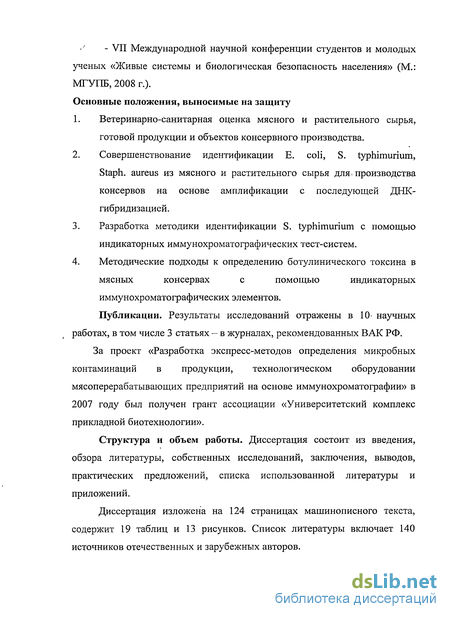 - VII Международной научной конференции студентов и молодых ученых «Живые системы и биологическая безопасность населения» (М.: МГУПБ, 2008 г.).

Основные положения, выносимые на защиту

1. Ветеринарно-санитарная оценка мясного и растительного сырья, готовой продукции и объектов консервного производства.

2. Совершенствование идентификации E. coli, S. typhimurium, Staph. aureus из мясного и растительного сырья для производства консервов на основе амплификации с последующей ДНК-гибридизацией.

3. Разработка методики идентификации S. typhimurium с помощью индикаторных иммунохроматографических тест-систем.

4. Методические подходы к определению ботулинического токсина в мясных консервах с помощью индикаторных иммунохроматографических элементов.

Публикации. Результаты исследований отражены в 10 научных работах, в том числе 3 статьях – в журналах, рекомендованных ВАК РФ.

За проект «Разработка экспресс-методов определения микробных контаминаций в продукции, технологическом оборудовании мясоперерабатывающих предприятий на основе иммунохроматографии» в 2007 году был получен грант ассоциации «Университетский комплекс прикладной биотехнологии».

Структура и объем работы. Диссертация состоит из введения, обзора литературы, собственных исследований, заключения, выводов, практических предложений, списка использованной литературы и приложений.

Диссертация изложена на 124 страницах машинописного текста, содержит 19 таблиц и 13 рисунков. Список литературы включает 140 источников отечественных и зарубежных авторов.

dsLib.net
библиотека диссертаций